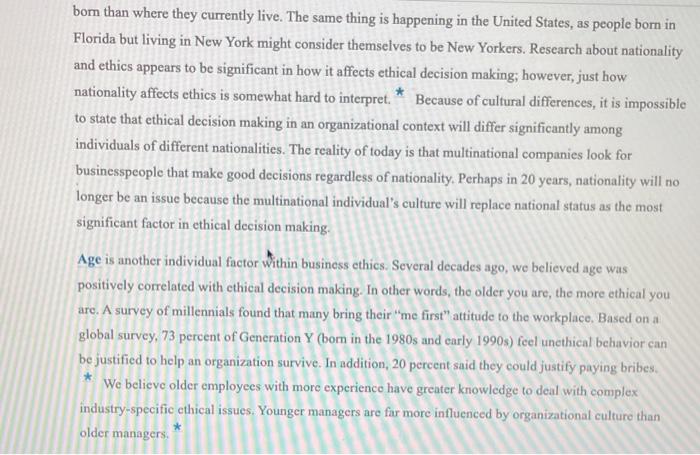 born than where they currently live. The same thing is happening in the United States, as people born in Florida but living in New York might consider themselves to be New Yorkers. Research about nationality and ethics appears to be significant in how it affects ethical decision making; however, just how nationality affects ethics is somewhat hard to interpret. * Because of cultural differences, it is impossible to state that ethical decision making in an organizational context will differ significantly among individuals of different nationalities. The reality of today is that multinational companies look for businesspeople that make good decisions regardless of nationality. Perhaps in 20 years, nationality will no longer be an issue because the multinational individual's culture will replace national status as the most significant factor in ethical decision making.

Age is another individual factor within business ethics. Several decades ago, we believed age was positively correlated with ethical decision making. In other words, the older you are, the more ethical you are. A survey of millennials found that many bring their "me first" attitude to the workplace. Based on a global survey, 73 percent of Generation Y (born in the 1980s and early 1990s) feel unethical behavior can be justified to help an organization survive. In addition, 20 percent said they could justify paying bribes. * We believe older employees with more experience have greater knowledge to deal with complex industry-specific ethical issues. Younger managers are far more influenced by organizational culture than older managers. *